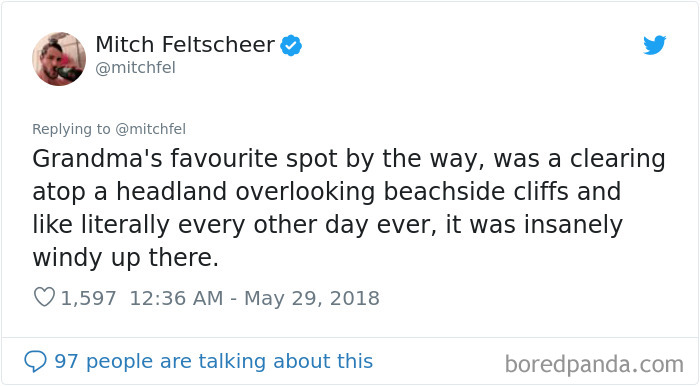 Mitch Feltscheer
@mitchfel

Replying to @mitchfel
Grandma's favourite spot by the way, was a clearing atop a headland overlooking beachside cliffs and like literally every other day ever, it was insanely windy up there.

1,597 12:36 AM - May 29, 2018

97 people are talking about this

boredpanda.com